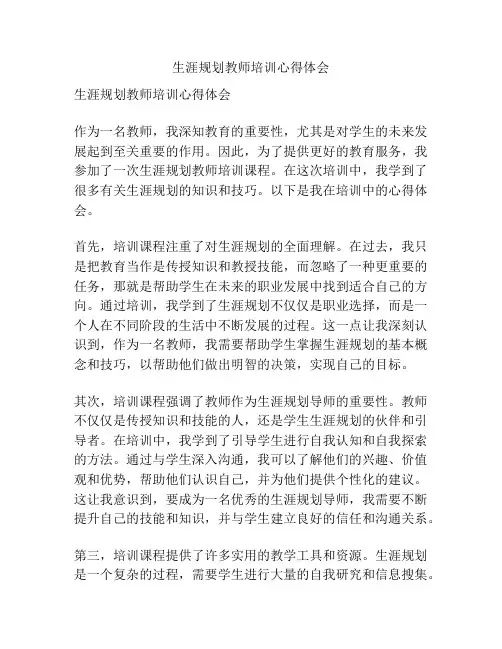 生涯规划教师培训心得体会

生涯规划教师培训心得体会

作为一名教师，我深知教育的重要性，尤其是对学生的未来发展起到至关重要的作用。因此，为了提供更好的教育服务，我参加了一次生涯规划教师培训课程。在这次培训中，我学到了很多有关生涯规划的知识和技巧。以下是我在培训中的心得体会。

首先，培训课程注重了对生涯规划的全面理解。在过去，我只是把教育当作是传授知识和教授技能，而忽略了一种更重要的任务，那就是帮助学生在未来的职业发展中找到适合自己的方向。通过培训，我学到了生涯规划不仅仅是职业选择，而是一个人在不同阶段的生活中不断发展的过程。这一点让我深刻认识到，作为一名教师，我需要帮助学生掌握生涯规划的基本概念和技巧，以帮助他们做出明智的决策，实现自己的目标。

其次，培训课程强调了教师作为生涯规划导师的重要性。教师不仅仅是传授知识和技能的人，还是学生生涯规划的伙伴和引导者。在培训中，我学到了引导学生进行自我认知和自我探索的方法。通过与学生深入沟通，我可以了解他们的兴趣、价值观和优势，帮助他们认识自己，并为他们提供个性化的建议。这让我意识到，要成为一名优秀的生涯规划导师，我需要不断提升自己的技能和知识，并与学生建立良好的信任和沟通关系。

第三，培训课程提供了许多实用的教学工具和资源。生涯规划是一个复杂的过程，需要学生进行大量的自我研究和信息搜集。